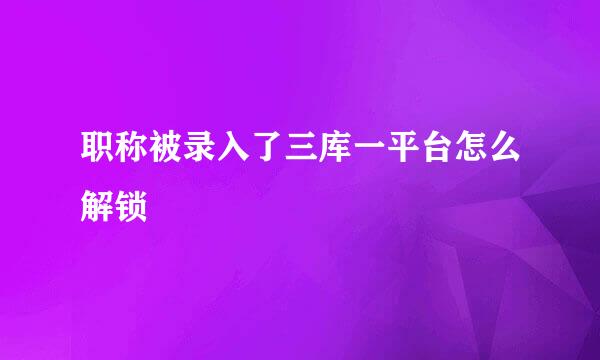 职称被录入了三库一平台怎么解锁